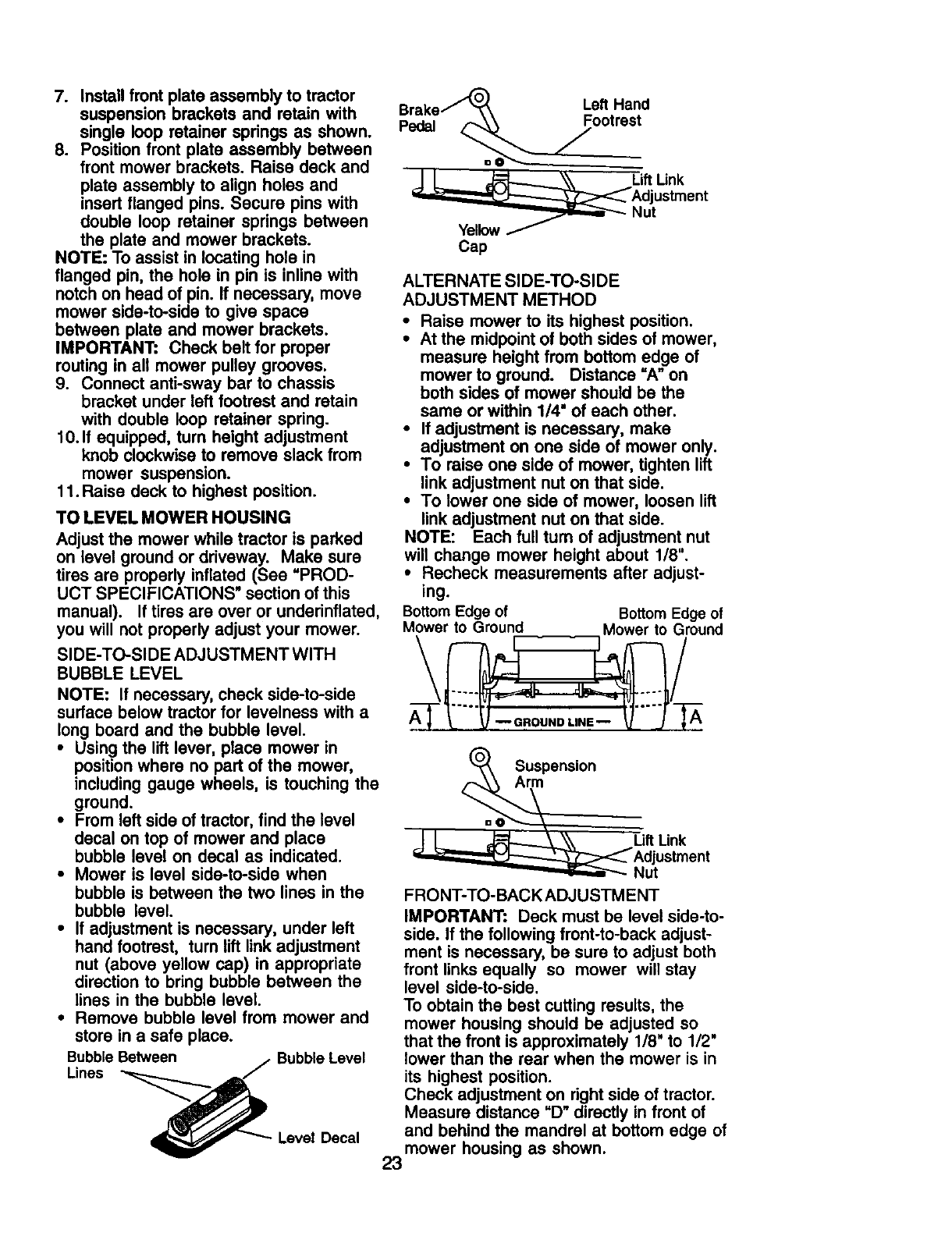 7. Install front plate assembly to tractor suspension brackets and retain with single loop retainer springs as shown.
8. Position front plate assembly between front mower brackets. Raise deck and plate assembly to align holes and insert flanged pins. Secure pins with double loop retainer springs between the plate and mower brackets.
NOTE: To assist in locating hole in flanged pin, the hole in pin is inline with notch on head of pin. If necessary, move mower side-to-side to give space between plate and mower brackets.
IMPORTANT: Check belt for proper routing in all mower pulley grooves.
9. Connect anti-sway bar to chassis bracket under left footrest and retain with double loop retainer spring.
10. If equipped, turn height adjustment knob clockwise to remove slack from mower suspension.
11. Raise deck to highest position.

TO LEVEL MOWER HOUSING
Adjust the mower while tractor is parked on level ground or driveway. Make sure tires are properly inflated (See "PRODUCT SPECIFICATIONS" section of this manual). If tires are over or underinflated, you will not properly adjust your mower.

SIDE-TO-SIDE ADJUSTMENT WITH BUBBLE LEVEL
NOTE: If necessary, check side-to-side surface below tractor for levelness with a long board and the bubble level.
• Using the lift lever, place mower in position where no part of the mower, including gauge wheels, is touching the ground.
• From left side of tractor, find the level decal on top of mower and place bubble level on decal as indicated.
• Mower is level side-to-side when bubble is between the two lines in the bubble level.
• If adjustment is necessary, under left hand footrest, turn lift link adjustment nut (above yellow cap) in appropriate direction to bring bubble between the lines in the bubble level.
• Remove bubble level from mower and store in a safe place.

Bubble Between Lines
Bubble Level
Level Decal

Brake Pedal
Left Hand Footrest
Lift Link Adjustment Nut
Yellow Cap

ALTERNATE SIDE-TO-SIDE ADJUSTMENT METHOD
• Raise mower to its highest position.
• At the midpoint of both sides of mower, measure height from bottom edge of mower to ground. Distance "A" on both sides of mower should be the same or within 1/4" of each other.
• If adjustment is necessary, make adjustment on one side of mower only.
• To raise one side of mower, tighten lift link adjustment nut on that side.
• To lower one side of mower, loosen lift link adjustment nut on that side.
NOTE: Each full turn of adjustment nut will change mower height about 1/8".
• Recheck measurements after adjusting.

Bottom Edge of Mower to Ground
Bottom Edge of Mower to Ground
A
— GROUND LINE —
A

Suspension Arm
Lift Link Adjustment Nut

FRONT-TO-BACK ADJUSTMENT
IMPORTANT: Deck must be level side-to-side. If the following front-to-back adjustment is necessary, be sure to adjust both front links equally so mower will stay level side-to-side.
To obtain the best cutting results, the mower housing should be adjusted so that the front is approximately 1/8" to 1/2" lower than the rear when the mower is in its highest position.
Check adjustment on right side of tractor. Measure distance "D" directly in front of and behind the mandrel at bottom edge of mower housing as shown.

23